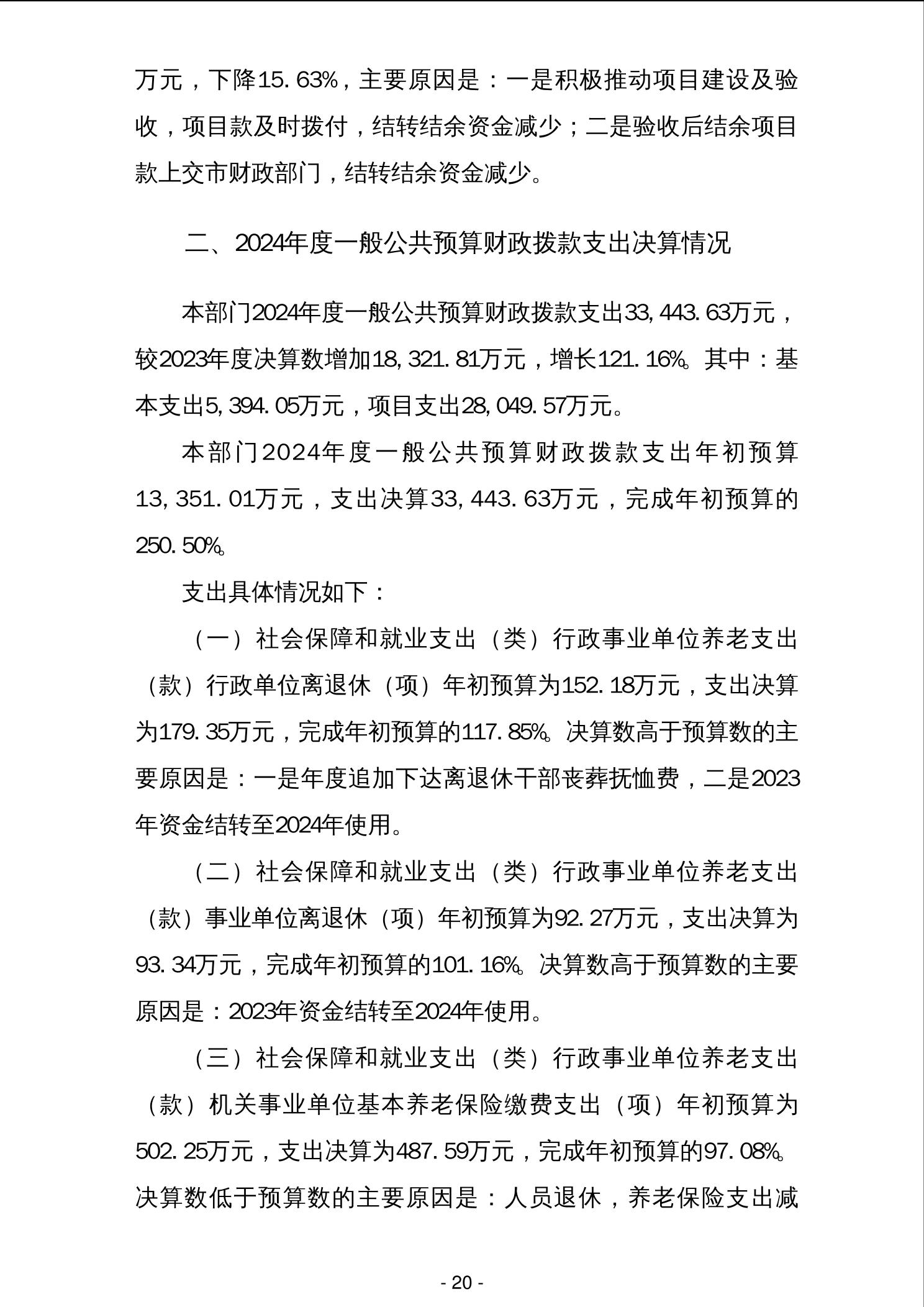 万元，下降15.63%，主要原因是：一是积极推动项目建设及验收，项目款及时拨付，结转结余资金减少；二是验收后结余项目款上交市财政部门，结转结余资金减少。

二、2024年度一般公共预算财政拨款支出决算情况

本部门2024年度一般公共预算财政拨款支出33,443.63万元，较2023年度决算数增加18,321.81万元，增长121.16%。其中：基本支出5,394.05万元，项目支出28,049.57万元。

本部门2024年度一般公共预算财政拨款支出年初预算13,351.01万元，支出决算33,443.63万元，完成年初预算的250.50%。

支出具体情况如下：

（一）社会保障和就业支出（类）行政事业单位养老支出（款）行政单位离退休（项）年初预算为152.18万元，支出决算为179.35万元，完成年初预算的117.85%。决算数高于预算数的主要原因是：一是年度追加下达离退休干部丧葬抚恤费，二是2023年资金结转至2024年使用。

（二）社会保障和就业支出（类）行政事业单位养老支出（款）事业单位离退休（项）年初预算为92.27万元，支出决算为93.34万元，完成年初预算的101.16%。决算数高于预算数的主要原因是：2023年资金结转至2024年使用。

（三）社会保障和就业支出（类）行政事业单位养老支出（款）机关事业单位基本养老保险缴费支出（项）年初预算为502.25万元，支出决算为487.59万元，完成年初预算的97.08%。决算数低于预算数的主要原因是：人员退休，养老保险支出减

- 20 -